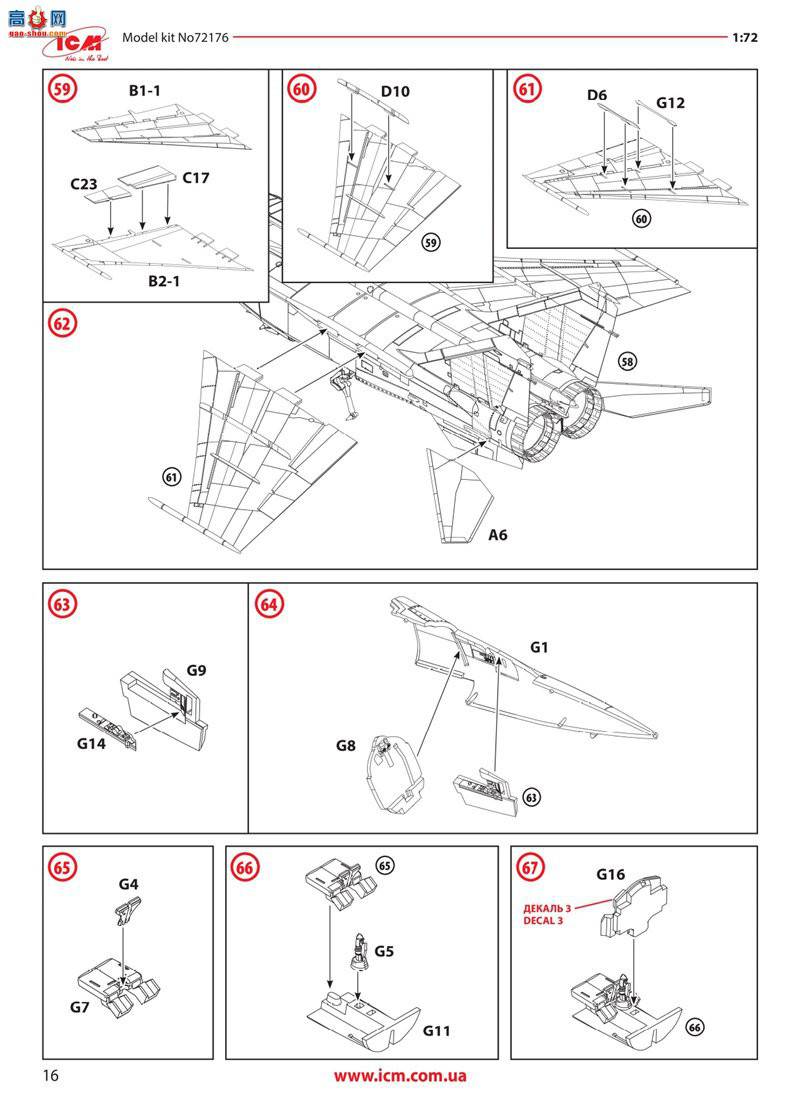 高手网 gao-shou.com

ICM

Model kit No72176

1:72

59

B1-1

C23

C17

B2-1

60

D10

59

61

D6

G12

60

62

58

61

A6

63

G9

G14

64

G1

G8

63

65

G4

G7

66

65

G5

G11

67

G16

ДЕКАЛЬ 3
DECAL 3

66

16

www.icm.com.ua